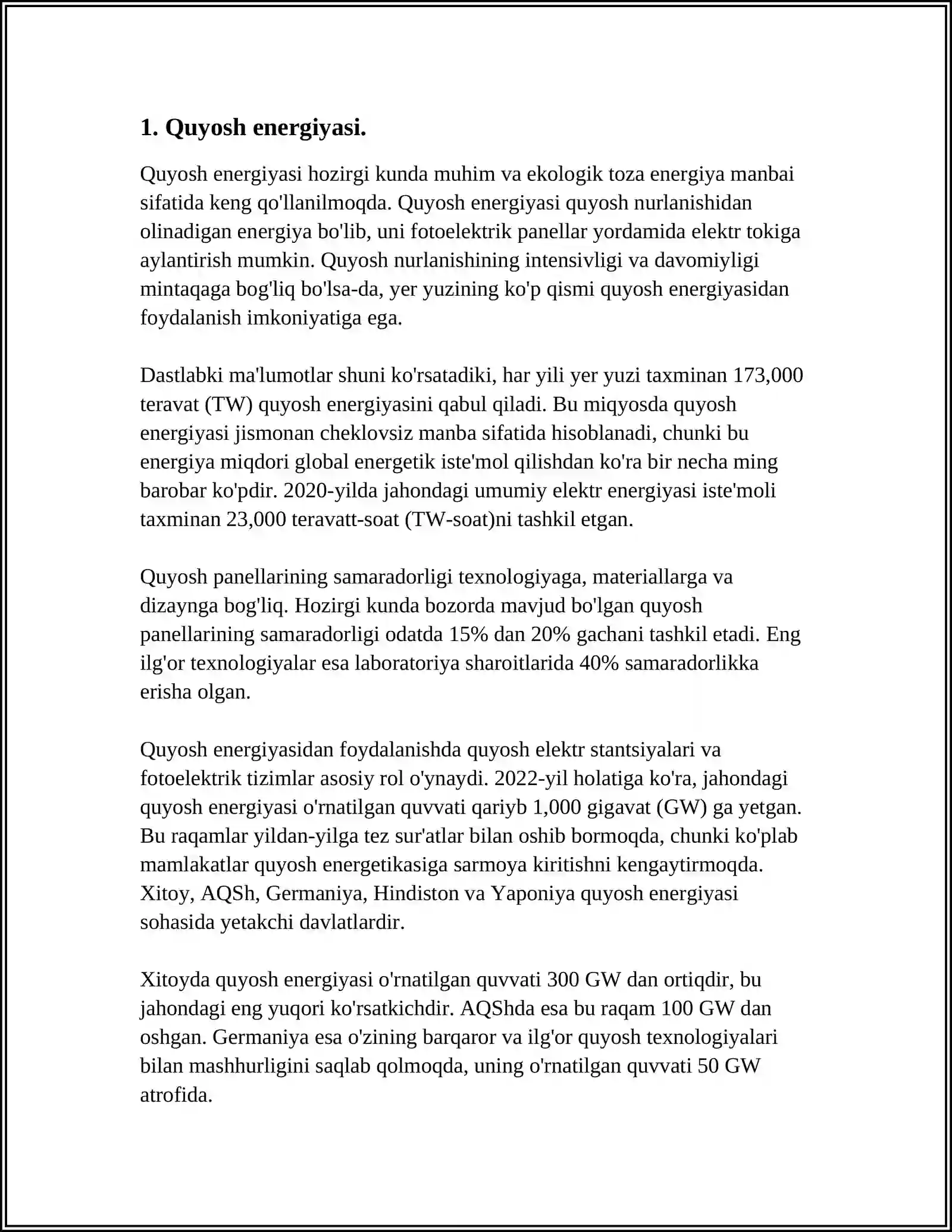 1. Quyosh energiyasi.

Quyosh energiyasi hozirgi kunda muhim va ekologik toza energiya manbai sifatida keng qo'llanilmoqda. Quyosh energiyasi quyosh nurlanishidan olinadigan energiya bo'lib, uni fotoelektrik panellar yordamida elektr tokiga aylantirish mumkin. Quyosh nurlanishining intensivligi va davomiyligi mintaqaga bog'liq bo'lsa-da, yer yuzining ko'p qismi quyosh energiyasidan foydalanish imkoniyatiga ega.

Dastlabki ma'lumotlar shuni ko'rsatadiki, har yili yer yuzi taxminan 173,000 teravat (TW) quyosh energiyasini qabul qiladi. Bu miqyosda quyosh energiyasi jismonan cheklovsiz manba sifatida hisoblanadi, chunki bu energiya miqdori global energetik iste'mol qilishdan ko'ra bir necha ming barobar ko'pdir. 2020-yilda jahondagi umumiy elektr energiyasi iste'moli taxminan 23,000 teravatt-soat (TW-soat)ni tashkil etgan.

Quyosh panellarining samaradorligi texnologiyaga, materiallarga va dizaynga bog'liq. Hozirgi kunda bozorda mavjud bo'lgan quyosh panellarining samaradorligi odatda 15% dan 20% gachani tashkil etadi. Eng ilg'or texnologiyalar esa laboratoriya sharoitlarida 40% samaradorlikka erisha olgan.

Quyosh energiyasidan foydalanishda quyosh elektr stantsiyalari va fotoelektrik tizimlar asosiy rol o'ynaydi. 2022-yil holatiga ko'ra, jahondagi quyosh energiyasi o'rnatilgan quvvati qariyb 1,000 gigavat (GW) ga yetgan. Bu raqamlar yildan-yilga tez sur'atlar bilan oshib bormoqda, chunki ko'plab mamlakatlar quyosh energetikasiga sarmoya kiritishni kengaytirmoqda. Xitoy, AQSh, Germaniya, Hindiston va Yaponiya quyosh energiyasi sohasida yetakchi davlatlardir.

Xitoyda quyosh energiyasi o'rnatilgan quvvati 300 GW dan ortiqdir, bu jahondagi eng yuqori ko'rsatkichdir. AQShda esa bu raqam 100 GW dan oshgan. Germaniya esa o'zining barqaror va ilg'or quyosh texnologiyalari bilan mashhurligini saqlab qolmoqda, uning o'rnatilgan quvvati 50 GW atrofida.